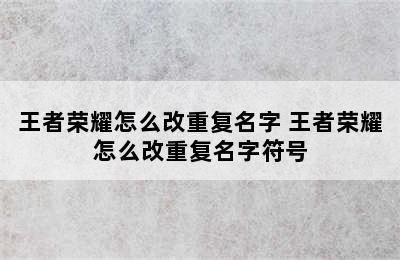 王者荣耀怎么改重复名字 王者荣耀怎么改重复名字符号